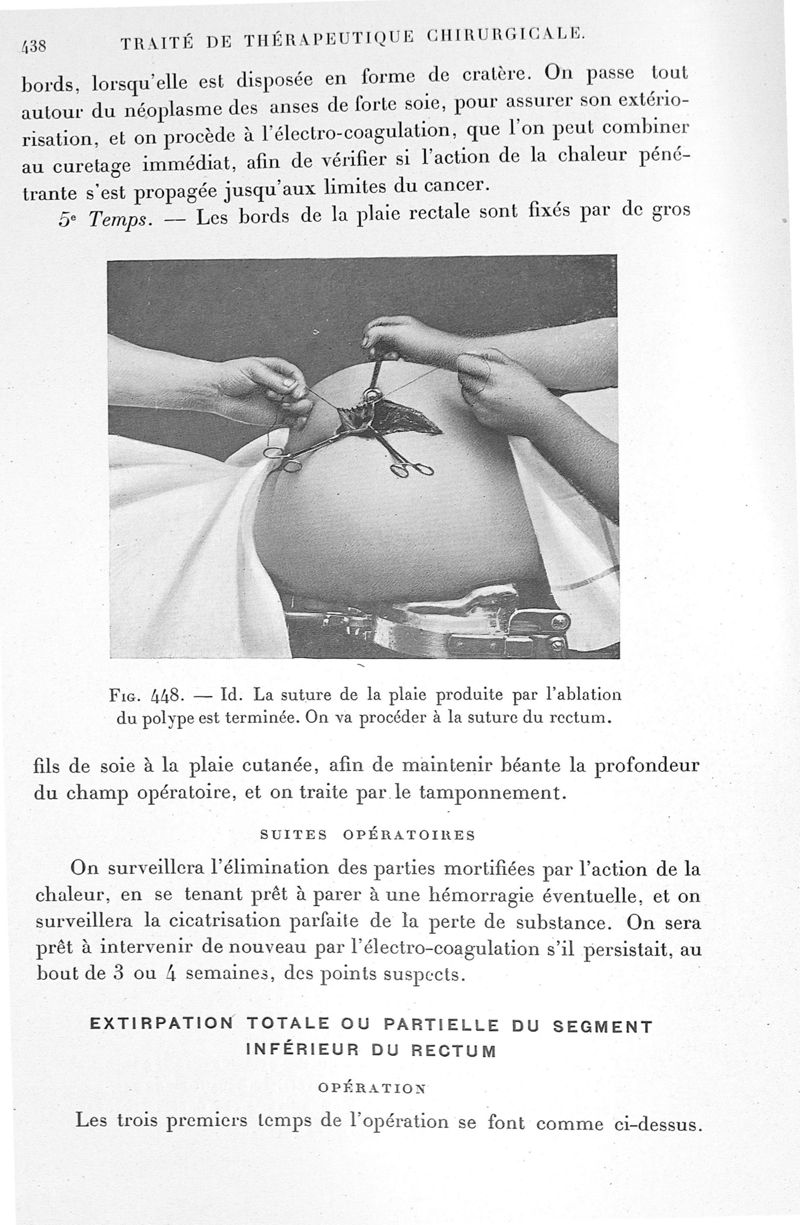 438 TRAITÉ DE THÉRAPEUTIQUE CHIRURGICALE.

bords, lorsqu'elle est disposée en forme de cratère. On passe tout autour du néoplasme des anses de forte soie, pour assurer son extériorisation, et on procède à l'électro-coagulation, que l'on peut combiner au curetage immédiat, afin de vérifier si l'action de la chaleur pénétrante s'est propagée jusqu'aux limites du cancer.

5e Temps. — Les bords de la plaie rectale sont fixés par de gros

Fig. 448. — Id. La suture de la plaie produite par l'ablation du polype est terminée. On va procéder à la suture du rectum.

fils de soie à la plaie cutanée, afin de maintenir béante la profondeur du champ opératoire, et on traite par le tamponnement.

SUITES OPÉRATOIRES

On surveillera l'élimination des parties mortifiées par l'action de la chaleur, en se tenant prêt à parer à une hémorragie éventuelle, et on surveillera la cicatrisation parfaite de la perte de substance. On sera prêt à intervenir de nouveau par l'électro-coagulation s'il persistait, au bout de 3 ou 4 semaines, des points suspects.

EXTIRPATION TOTALE OU PARTIELLE DU SEGMENT INFÉRIEUR DU RECTUM

OPÉRATION

Les trois premiers temps de l'opération se font comme ci-dessus.